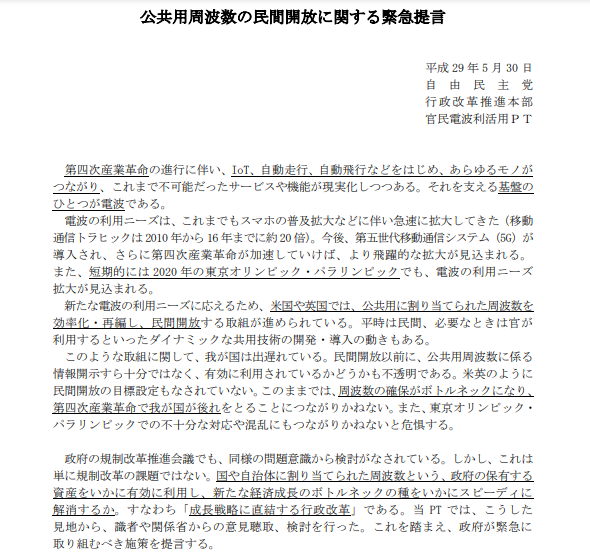 公共用周波数の民間開放に関する緊急提言

平成 29 年 5 月 30 日
自由民主党
行政改革推進本部
官民電波利活用ＰＴ

第四次産業革命の進行に伴い、IoT、自動走行、自動飛行などをはじめ、あらゆるモノがつながり、これまで不可能だったサービスや機能が現実化しつつある。それを支える基盤のひとつが電波である。

電波の利用ニーズは、これまでもスマホの普及拡大などに伴い急速に拡大してきた（移動通信トラヒックは 2010 年から 16 年までに約 20 倍）。今後、第五世代移動通信システム（5G）が導入され、さらに第四次産業革命が加速していけば、より飛躍的な拡大が見込まれる。また、短期的には 2020 年の東京オリンピック・パラリンピックでも、電波の利用ニーズ拡大が見込まれる。

新たな電波の利用ニーズに応えるため、米国や英国では、公共用に割り当てられた周波数を効率化・再編し、民間開放する取組が進められている。平時は民間、必要なときは官が利用するといったダイナミックな共用技術の開発・導入の動きもある。

このような取組に関して、我が国は出遅れている。民間開放以前に、公共用周波数に係る情報開示すら十分ではなく、有効に利用されているかどうかも不透明である。米英のように民間開放の目標設定もなされていない。このままでは、周波数の確保がボトルネックになり、第四次産業革命で我が国が後れをとることにつながりかねない。また、東京オリンピック・パラリンピックでの不十分な対応や混乱にもつながりかねないと危惧する。

政府の規制改革推進会議でも、同様の問題意識から検討がなされている。しかし、これは単に規制改革の課題ではない。国や自治体に割り当てられた周波数という、政府の保有する資産をいかに有効に利用し、新たな経済成長のボトルネックの種をいかにスピーディに解消するか。すなわち「成長戦略に直結する行政改革」である。当 PT では、こうした見地から、識者や関係省からの意見聴取、検討を行った。これを踏まえ、政府が緊急に取り組むべき施策を提言する。